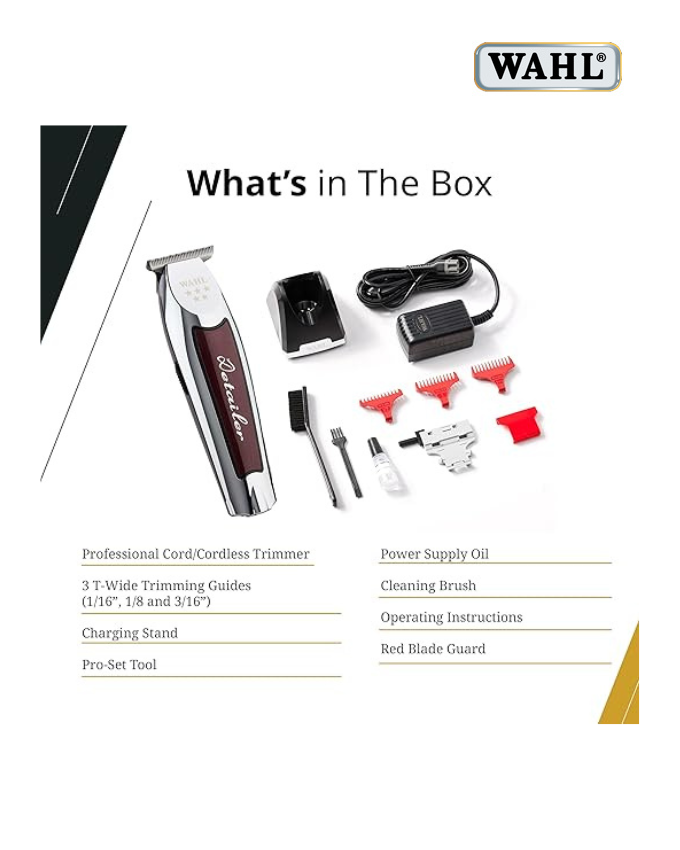 WAHL®

What's in The Box

WAHL

Detailer

Professional Cord/Cordless Trimmer

3 T-Wide Trimming Guides (1/16", 1/8 and 3/16")

Charging Stand

Pro-Set Tool

Power Supply Oil

Cleaning Brush

Operating Instructions

Red Blade Guard